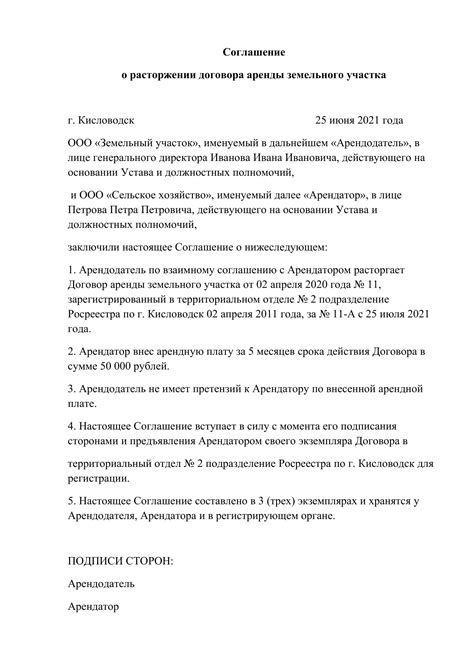 Соглашение

о расторжении договора аренды земельного участка

г. Кисловодск 25 июня 2021 года

ООО «Земельный участок», именуемый в дальнейшем «Арендодатель», в лице генерального директора Иванова Ивана Ивановича, действующего на основании Устава и должностных полномочий,

и ООО «Сельское хозяйство», именуемый далее «Арендатор», в лице Петрова Петра Петровича, действующего на основании Устава и должностных полномочий,

заключили настоящее Соглашение о нижеследующем:

1. Арендодатель по взаимному соглашению с Арендатором расторгает Договор аренды земельного участка от 02 апреля 2020 года № 11, зарегистрированный в территориальном отделе № 2 подразделение Росреестра по г. Кисловодск 02 апреля 2011 года, за № 11-А с 25 июля 2021 года.

2. Арендатор внес арендную плату за 5 месяцев срока действия Договора в сумме 50 000 рублей.

3. Арендодатель не имеет претензий к Арендатору по внесенной арендной плате.

4. Настоящее Соглашение вступает в силу с момента его подписания сторонами и предъявления Арендатором своего экземпляра Договора в

территориальный отдел № 2 подразделение Росреестра по г. Кисловодск для регистрации.

5. Настоящее Соглашение составлено в 3 (трех) экземплярах и хранятся у Арендодателя, Арендатора и в регистрирующем органе.

ПОДПИСИ СТОРОН:

Арендодатель

Арендатор